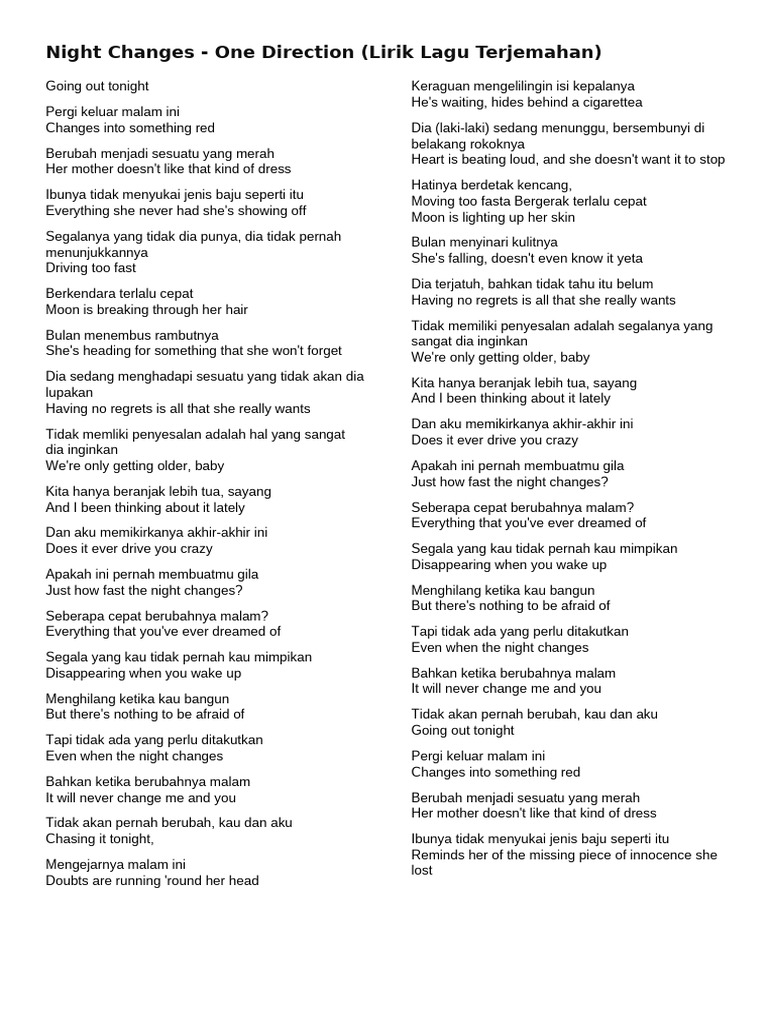 Night Changes - One Direction (Lirik Lagu Terjemahan)

Going out tonight

Pergi keluar malam ini
Changes into something red

Berubah menjadi sesuatu yang merah
Her mother doesn't like that kind of dress

Ibunya tidak menyukai jenis baju seperti itu
Everything she never had she's showing off

Segalanya yang tidak dia punya, dia tidak pernah menunjukkannya
Driving too fast

Berkendara terlalu cepat
Moon is breaking through her hair

Bulan menembus rambutnya
She's heading for something that she won't forget

Dia sedang menghadapi sesuatu yang tidak akan dia lupakan
Having no regrets is all that she really wants

Tidak memliki penyesalan adalah hal yang sangat dia inginkan
We're only getting older, baby

Kita hanya beranjak lebih tua, sayang
And I been thinking about it lately

Dan aku memikirkanya akhir-akhir ini
Does it ever drive you crazy

Apakah ini pernah membuatmu gila
Just how fast the night changes?

Seberapa cepat berubahnya malam?
Everything that you've ever dreamed of

Segala yang kau tidak pernah kau mimpikan
Disappearing when you wake up

Menghilang ketika kau bangun
But there's nothing to be afraid of

Tapi tidak ada yang perlu ditakutkan
Even when the night changes

Bahkan ketika berubahnya malam
It will never change me and you

Tidak akan pernah berubah, kau dan aku
Chasing it tonight,

Mengejarnya malam ini
Doubts are running 'round her head

Keraguan mengelilingin isi kepalanya
He's waiting, hides behind a cigarettea

Dia (laki-laki) sedang menunggu, bersembunyi di belakang rokoknya
Heart is beating loud, and she doesn't want it to stop

Hatinya berdetak kencang,
Moving too fasta Bergerak terlalu cepat
Moon is lighting up her skin

Bulan menyinari kulitnya
She's falling, doesn't even know it yeta

Dia terjatuh, bahkan tidak tahu itu belum
Having no regrets is all that she really wants

Tidak memiliki penyesalan adalah segalanya yang sangat dia inginkan
We're only getting older, baby

Kita hanya beranjak lebih tua, sayang
And I been thinking about it lately

Dan aku memikirkanya akhir-akhir ini
Does it ever drive you crazy

Apakah ini pernah membuatmu gila
Just how fast the night changes?

Seberapa cepat berubahnya malam?
Everything that you've ever dreamed of

Segala yang kau tidak pernah kau mimpikan
Disappearing when you wake up

Menghilang ketika kau bangun
But there's nothing to be afraid of

Tapi tidak ada yang perlu ditakutkan
Even when the night changes

Bahkan ketika berubahnya malam
It will never change me and you

Tidak akan pernah berubah, kau dan aku
Going out tonight

Pergi keluar malam ini
Changes into something red

Berubah menjadi sesuatu yang merah
Her mother doesn't like that kind of dress

Ibunya tidak menyukai jenis baju seperti itu
Reminds her of the missing piece of innocence she lost